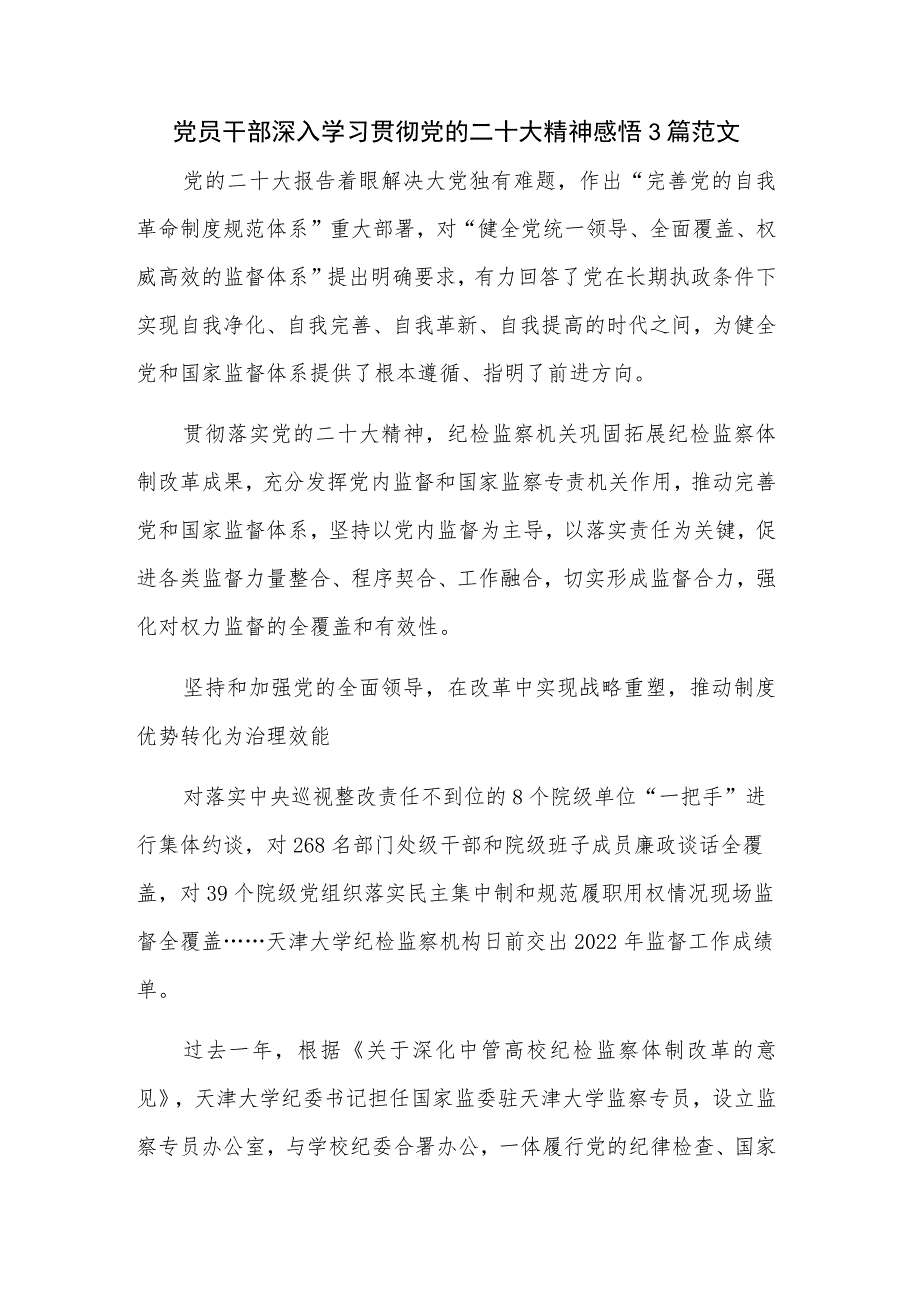 党员干部深入学习贯彻党的二十大精神感悟3篇范文

党的二十大报告着眼解决大党独有难题，作出“完善党的自我革命制度规范体系”重大部署，对“健全党统一领导、全面覆盖、权威高效的监督体系”提出明确要求，有力回答了党在长期执政条件下实现自我净化、自我完善、自我革新、自我提高的时代之间，为健全党和国家监督体系提供了根本遵循、指明了前进方向。

贯彻落实党的二十大精神，纪检监察机关巩固拓展纪检监察体制改革成果，充分发挥党内监督和国家监察专责机关作用，推动完善党和国家监督体系，坚持以党内监督为主导，以落实责任为关键，促进各类监督力量整合、程序契合、工作融合，切实形成监督合力，强化对权力监督的全覆盖和有效性。

坚持和加强党的全面领导，在改革中实现战略重塑，推动制度优势转化为治理效能

对落实中央巡视整改责任不到位的8个院级单位“一把手”进行集体约谈，对268名部门处级干部和院级班子成员廉政谈话全覆盖，对39个院级党组织落实民主集中制和规范履职用权情况现场监督全覆盖……天津大学纪检监察机构日前交出2022年监督工作成绩单。

过去一年，根据《关于深化中管高校纪检监察体制改革的意见》，天津大学纪委书记担任国家监委驻天津大学监察专员，设立监察专员办公室，与学校纪委合署办公，一体履行党的纪律检查、国家